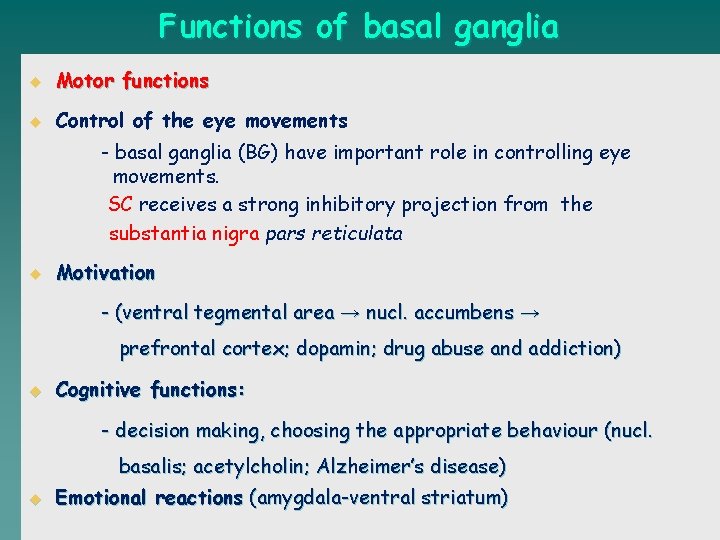 Functions of basal ganglia

Motor functions

Control of the eye movements

- basal ganglia (BG) have important role in controlling eye movements.

SC receives a strong inhibitory projection from the substantia nigra pars reticulata

Motivation

- (ventral tegmental area → nucl. accumbens → prefrontal cortex; dopamin; drug abuse and addiction)

Cognitive functions:

- decision making, choosing the appropriate behaviour (nucl. basalis; acetylcholin; Alzheimer's disease)

Emotional reactions (amygdala-ventral striatum)